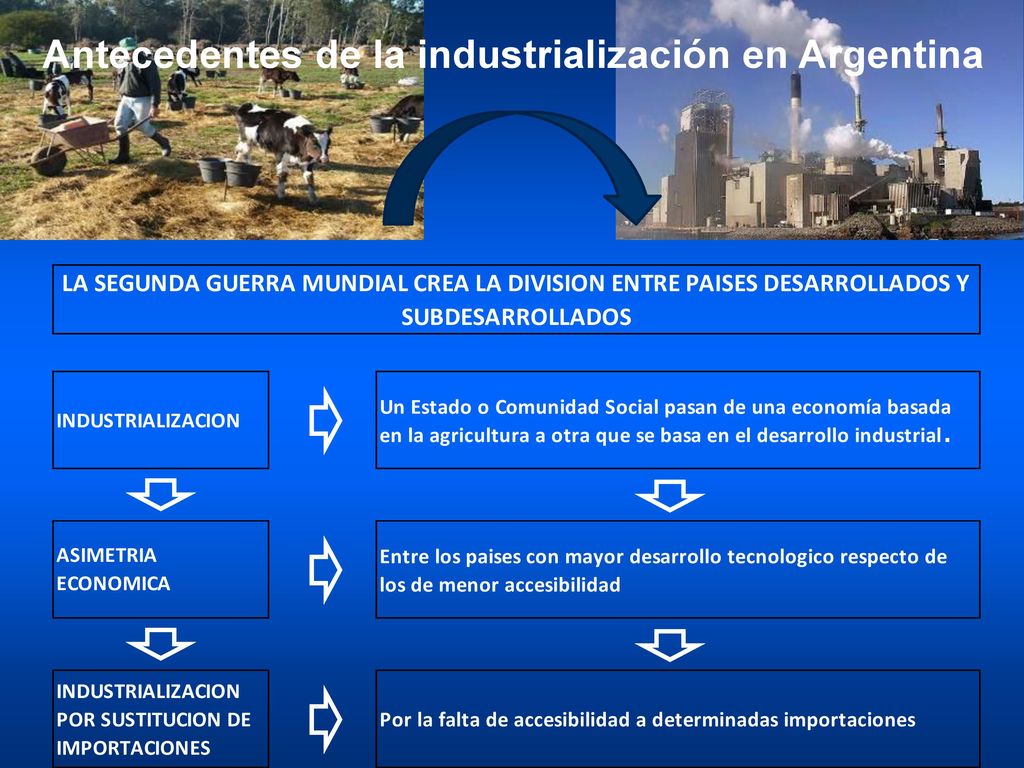 Antecedentes de la industrialización en Argentina

LA SEGUNDA GUERRA MUNDIAL CREA LA DIVISION ENTRE PAISES DESARROLLADOS Y SUBDESARROLLADOS

INDUSTRIALIZACION

Un Estado o Comunidad Social pasan de una economía basada en la agricultura a otra que se basa en el desarrollo industrial.

ASIMETRIA ECONOMICA

Entre los paises con mayor desarrollo tecnologico respecto de los de menor accesibilidad

INDUSTRIALIZACION POR SUSTITUCION DE IMPORTACIONES

Por la falta de accesibilidad a determinadas importaciones